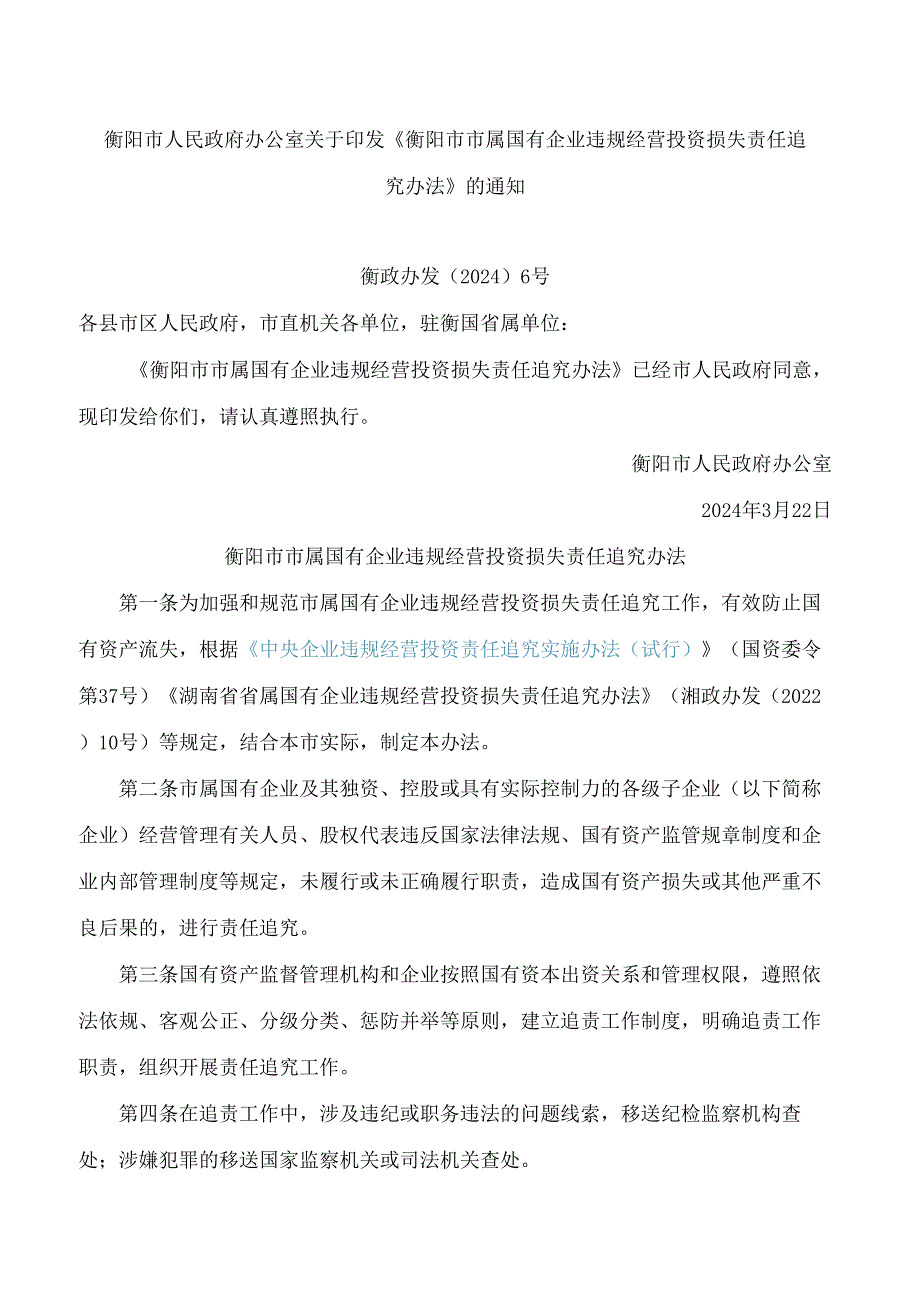 衡阳市人民政府办公室关于印发《衡阳市市属国有企业违规经营投资损失责任追究办法》的通知

衡政办发（2024）6号

各县市区人民政府，市直机关各单位，驻衡国省属单位：

《衡阳市市属国有企业违规经营投资损失责任追究办法》已经市人民政府同意，现印发给你们，请认真遵照执行。

衡阳市人民政府办公室

2024年3月22日

衡阳市市属国有企业违规经营投资损失责任追究办法

第一条为加强和规范市属国有企业违规经营投资损失责任追究工作，有效防止国有资产流失，根据《中央企业违规经营投资责任追究实施办法（试行）》（国资委令第37号）《湖南省省属国有企业违规经营投资损失责任追究办法》（湘政办发（2022）10号）等规定，结合本市实际，制定本办法。

第二条市属国有企业及其独资、控股或具有实际控制力的各级子企业（以下简称企业）经营管理有关人员、股权代表违反国家法律法规、国有资产监管规章制度和企业内部管理制度等规定，未履行或未正确履行职责，造成国有资产损失或其他严重不良后果的，进行责任追究。

第三条国有资产监督管理机构和企业按照国有资本出资关系和管理权限，遵照依法依规、客观公正、分级分类、惩防并举等原则，建立追责工作制度，明确追责工作职责，组织开展责任追究工作。

第四条在追责工作中，涉及违纪或职务违法的问题线索，移送纪检监察机构查处；涉嫌犯罪的移送国家监察机关或司法机关查处。